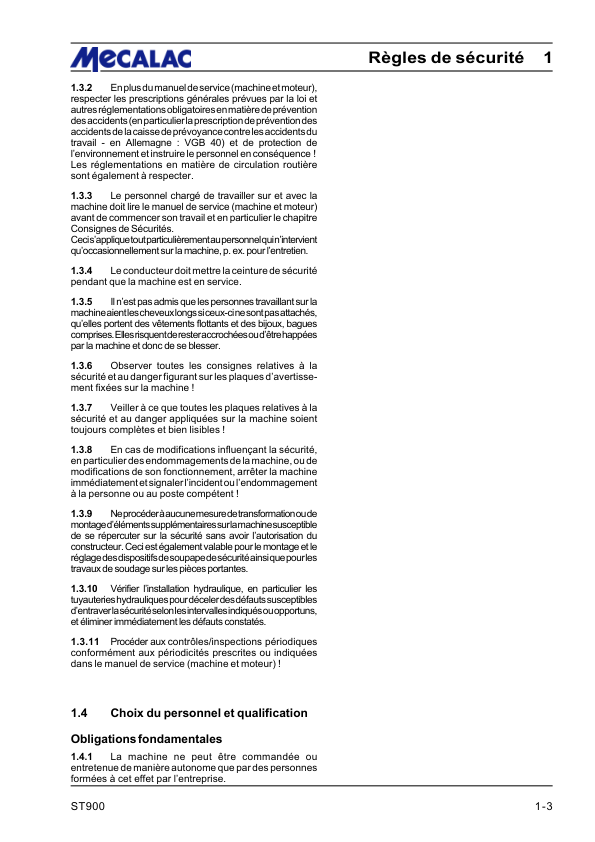 MECALAC

Règles de sécurité 1

1.3.2 En plus du manuel de service (machine et moteur), respecter les prescriptions générales prévues par la loi et autres réglementations obligatoires en matière de prévention des accidents (en particulier la prescription de prévention des accidents de la caisse de prévoyance contre les accidents du travail - en Allemagne : VGB 40) et de protection de l'environnement et instruire le personnel en conséquence ! Les réglementations en matière de circulation routière sont également à respecter.

1.3.3 Le personnel chargé de travailler sur et avec la machine doit lire le manuel de service (machine et moteur) avant de commencer son travail et en particulier le chapitre Consignes de Sécurités.
Ceci s'applique tout particulièrement au personnel qui n'intervient qu'occasionnellement sur la machine, p. ex. pour l'entretien.

1.3.4 Le conducteur doit mettre la ceinture de sécurité pendant que la machine est en service.

1.3.5 Il n'est pas admis que les personnes travaillant sur la machine aient les cheveux longs si ceux-ci ne sont pas attachés, qu'elles portent des vêtements flottants et des bijoux, bagues comprises. Elles risquent de rester accrochées ou d'être happées par la machine et donc de se blesser.

1.3.6 Observer toutes les consignes relatives à la sécurité et au danger figurant sur les plaques d'avertissement fixées sur la machine !

1.3.7 Veiller à ce que toutes les plaques relatives à la sécurité et au danger appliquées sur la machine soient toujours complètes et bien lisibles !

1.3.8 En cas de modifications influençant la sécurité, en particulier des endommagements de la machine, ou de modifications de son fonctionnement, arrêter la machine immédiatement et signaler l'incident ou l'endommagement à la personne ou au poste compétent !

1.3.9 Ne procéder à aucune mesure de transformation ou de montage d'éléments supplémentaires sur la machine susceptible de se répercuter sur la sécurité sans avoir l'autorisation du constructeur. Ceci est également valable pour le montage et le réglage des dispositifs de soupape de sécurité ainsi que pour les travaux de soudage sur les pièces portantes.

1.3.10 Vérifier l'installation hydraulique, en particulier les tuyauteries hydrauliques pour déceler des défauts susceptibles d'entraver la sécurité selon les intervalles indiqués ou opportuns, et éliminer immédiatement les défauts constatés.

1.3.11 Procéder aux contrôles/inspections périodiques conformément aux périodicités prescrites ou indiquées dans le manuel de service (machine et moteur) !

1.4 Choix du personnel et qualification

Obligations fondamentales

1.4.1 La machine ne peut être commandée ou entretenue de manière autonome que par des personnes formées à cet effet par l'entreprise.

ST900

1-3